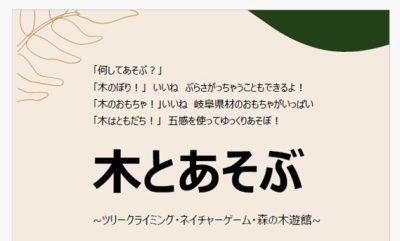 「何してあそぶ？」
「木のぼり！」 いいね ぶらさがっちゃうこともできるよ！
「木のおもちゃ！」いいね 岐阜県材のおもちゃがいっぱい
「木はともだち！」 五感を使ってゆっくりあそぼ！

木とあそぶ

~ツリークライミング・ネイチャーゲーム・森の木遊館~